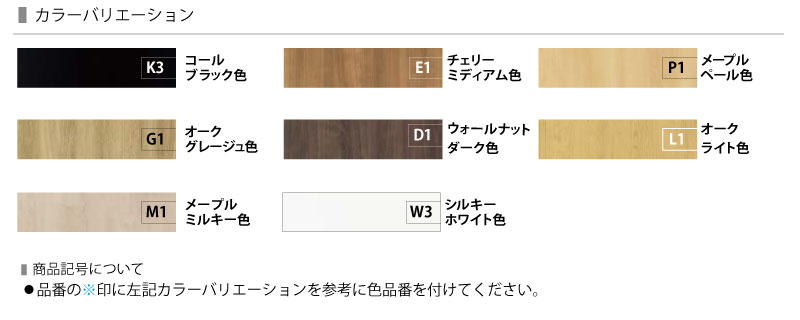 カラーバリエーション

K3 コール ブラック色

E1 チェリー ミディアム色

P1 メープル ペール色

G1 オーク グレージュ色

D1 ウォールナット ダーク色

L1 オーク ライト色

M1 メープル ミルキー色

W3 シルキー ホワイト色

商品記号について
●品番の※印に左記カラーバリエーションを参考に色品番を付けてください。